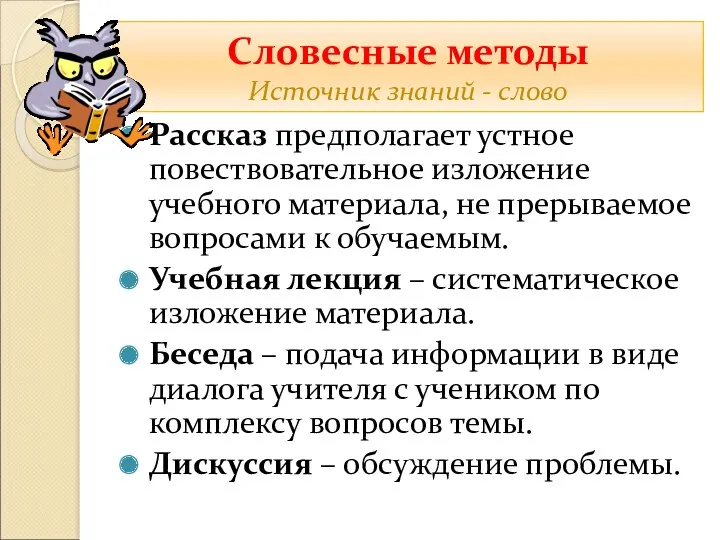 Словесные методы
Источник знаний - слово

Рассказ предполагает устное повествовательное изложение учебного материала, не прерываемое вопросами к обучаемым.

Учебная лекция – систематическое изложение материала.

Беседа – подача информации в виде диалога учителя с учеником по комплексу вопросов темы.

Дискуссия – обсуждение проблемы.